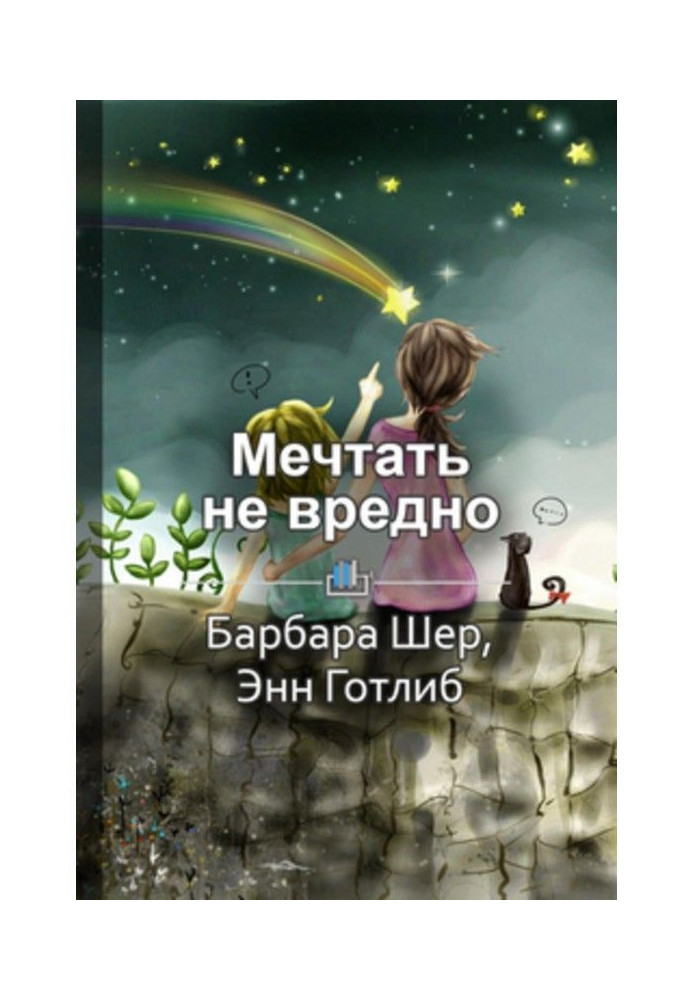 Мечтать не вредно

Барбара Шер, Энн Готлиб